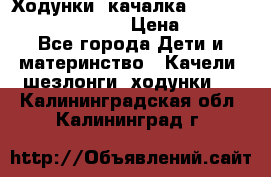 Ходунки качалка

Цена

Все города Дети и материнство Качели шезлонги ходунки

Калининградская обл Калининград г

http://Объявлений.сайт